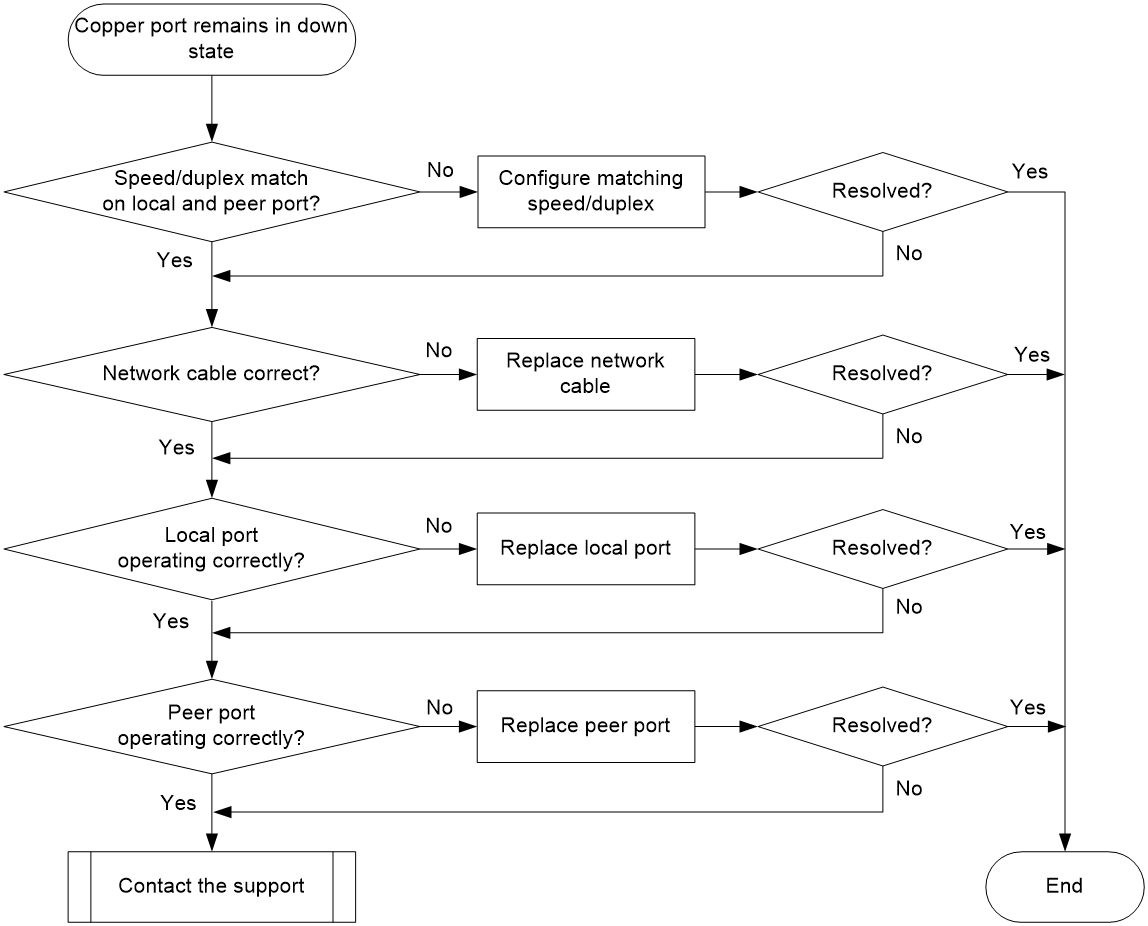 Copper port remains in down state

Speed/duplex match on local and peer port?

No

Configure matching speed/duplex

Resolved?

Yes

No

Yes

Network cable correct?

No

Replace network cable

Resolved?

Yes

No

Yes

Local port operating correctly?

No

Replace local port

Resolved?

Yes

No

Yes

Peer port operating correctly?

No

Replace peer port

Resolved?

Yes

No

Yes

Contact the support

End